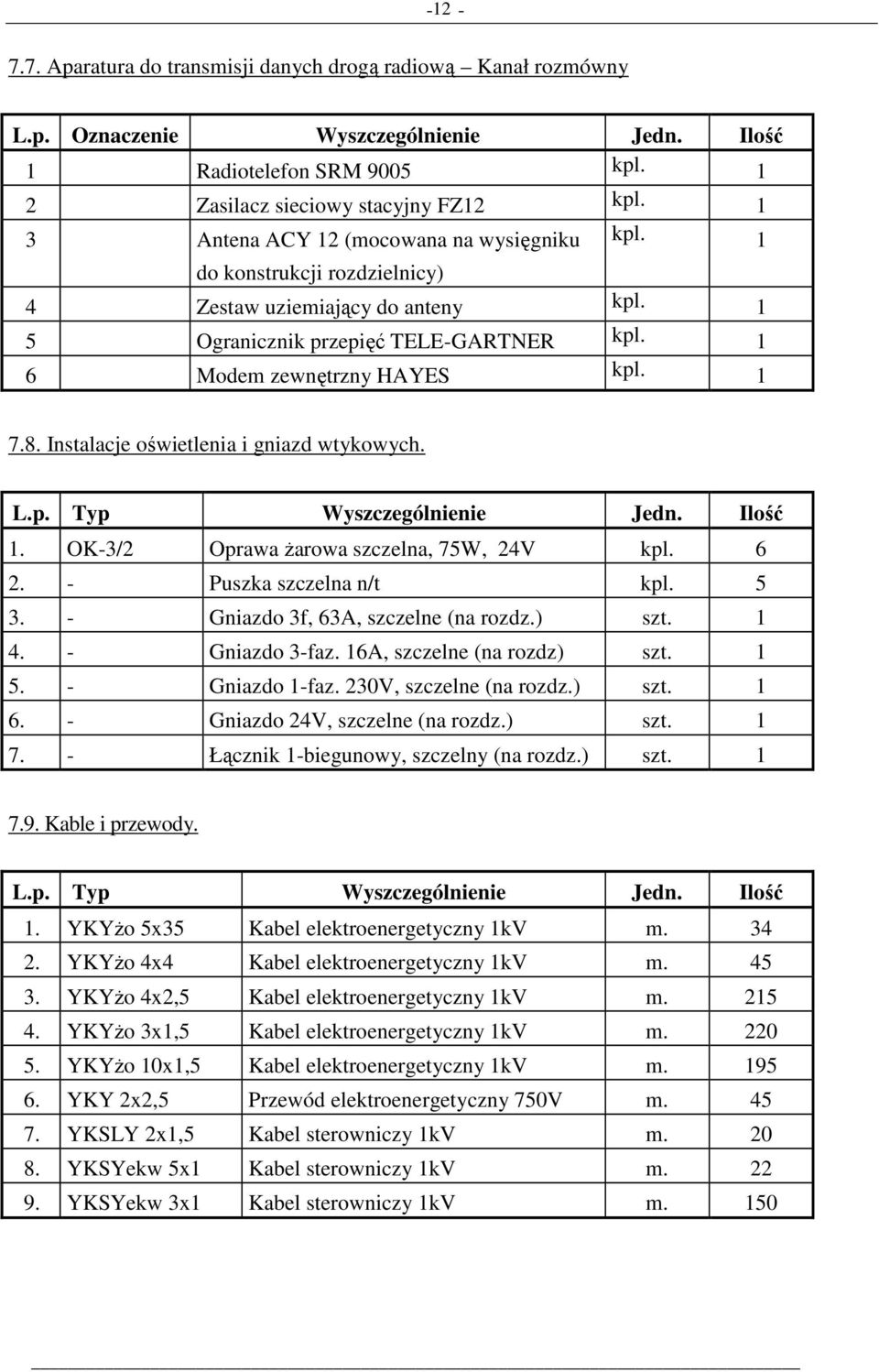 -12 -

7.7. Aparatura do transmisji danych drogą radiową – Kanał rozmówny

| L.p. | Oznaczenie | Wyszczególnienie | Jedn. | Ilość |
|---|---|---|---|---|
| 1 | | Radiotelefon SRM 9005 | kpl. | 1 |
| 2 | | Zasilacz sieciowy stacyjny FZ12 | kpl. | 1 |
| 3 | | Antena ACY 12 (mocowana na wysięgniku do konstrukcji rozdzielnicy) | kpl. | 1 |
| 4 | | Zestaw uziemiający do anteny | kpl. | 1 |
| 5 | | Ogranicznik przepięć TELE-GARTNER | kpl. | 1 |
| 6 | | Modem zewnętrzny HAYES | kpl. | 1 |

7.8. Instalacje oświetlenia i gniazd wtykowych.

| L.p. | Typ | Wyszczególnienie | Jedn. | Ilość |
|---|---|---|---|---|
| 1. | OK-3/2 | Oprawa żarowa szczelna, 75W, 24V | kpl. | 6 |
| 2. | - | Puszka szczelna n/t | kpl. | 5 |
| 3. | - | Gniazdo 3f, 63A, szczelne (na rozdz.) | szt. | 1 |
| 4. | - | Gniazdo 3-faz. 16A, szczelne (na rozdz) | szt. | 1 |
| 5. | - | Gniazdo 1-faz. 230V, szczelne (na rozdz.) | szt. | 1 |
| 6. | - | Gniazdo 24V, szczelne (na rozdz.) | szt. | 1 |
| 7. | - | Łącznik 1-biegunowy, szczelny (na rozdz.) | szt. | 1 |

7.9. Kable i przewody.

| L.p. | Typ | Wyszczególnienie | Jedn. | Ilość |
|---|---|---|---|---|
| 1. | YKYżo 5x35 | Kabel elektroenergetyczny 1kV | m. | 34 |
| 2. | YKYżo 4x4 | Kabel elektroenergetyczny 1kV | m. | 45 |
| 3. | YKYżo 4x2,5 | Kabel elektroenergetyczny 1kV | m. | 215 |
| 4. | YKYżo 3x1,5 | Kabel elektroenergetyczny 1kV | m. | 220 |
| 5. | YKYżo 10x1,5 | Kabel elektroenergetyczny 1kV | m. | 195 |
| 6. | YKY 2x2,5 | Przewód elektroenergetyczny 750V | m. | 45 |
| 7. | YKSLY 2x1,5 | Kabel sterowniczy 1kV | m. | 20 |
| 8. | YKSYekw 5x1 | Kabel sterowniczy 1kV | m. | 22 |
| 9. | YKSYekw 3x1 | Kabel sterowniczy 1kV | m. | 150 |